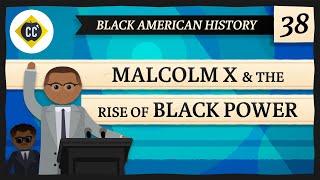 CC

BLACK AMERICAN HISTORY

38

MALCOLM X & THE RISE OF BLACK POWER